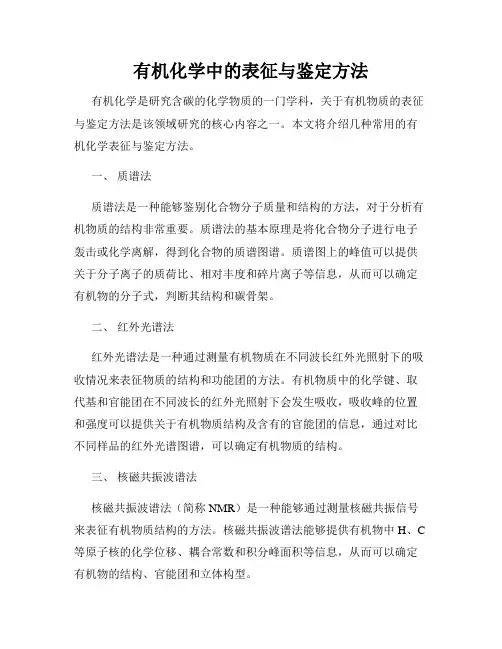 有机化学中的表征与鉴定方法

有机化学是研究含碳的化学物质的一门学科，关于有机物质的表征与鉴定方法是该领域研究的核心内容之一。本文将介绍几种常用的有机化学表征与鉴定方法。

一、 质谱法

质谱法是一种能够鉴别化合物分子质量和结构的方法，对于分析有机物质的结构非常重要。质谱法的基本原理是将化合物分子进行电子轰击或化学离解，得到化合物的质谱图谱。质谱图上的峰值可以提供关于分子离子的质荷比、相对丰度和碎片离子等信息，从而可以确定有机物的分子式，判断其结构和碳骨架。

二、 红外光谱法

红外光谱法是一种通过测量有机物质在不同波长红外光照射下的吸收情况来表征物质的结构和功能团的方法。有机物质中的化学键、取代基和官能团在不同波长的红外光照射下会发生吸收，吸收峰的位置和强度可以提供关于有机物质结构及含有的官能团的信息，通过对比不同样品的红外光谱图谱，可以确定有机物质的结构。

三、 核磁共振波谱法

核磁共振波谱法（简称 NMR）是一种能够通过测量核磁共振信号来表征有机物质结构的方法。核磁共振波谱法能够提供有机物中 H、C 等原子核的化学位移、耦合常数和积分峰面积等信息，从而可以确定有机物的结构、官能团和立体构型。